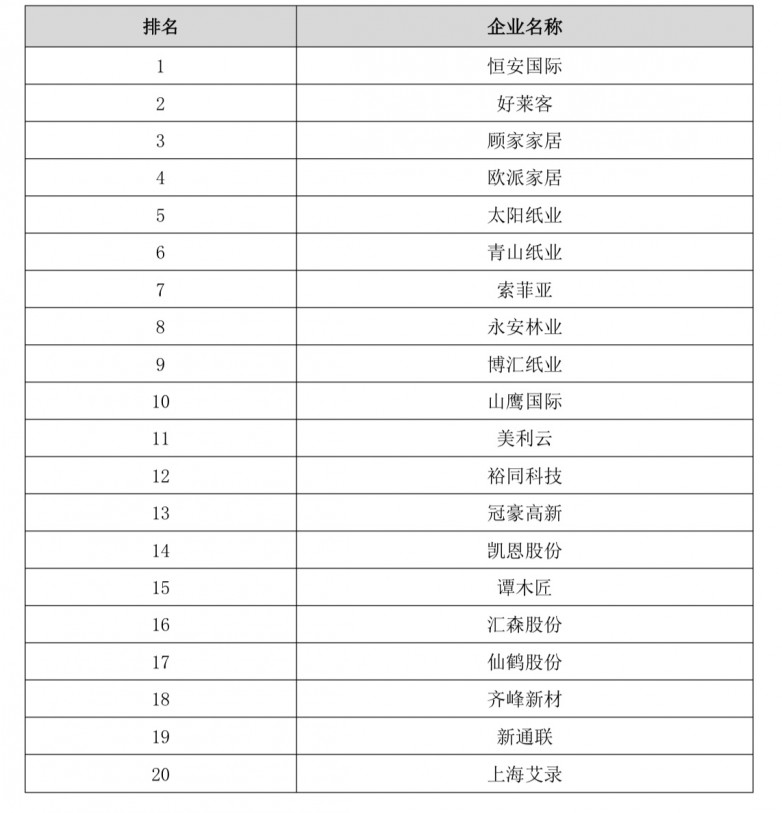 | 排名 | 企业名称 |
|---|---|
| 1 | 恒安国际 |
| 2 | 好莱客 |
| 3 | 顾家家居 |
| 4 | 欧派家居 |
| 5 | 太阳纸业 |
| 6 | 青山纸业 |
| 7 | 索菲亚 |
| 8 | 永安林业 |
| 9 | 博汇纸业 |
| 10 | 山鹰国际 |
| 11 | 美利云 |
| 12 | 裕同科技 |
| 13 | 冠豪高新 |
| 14 | 凯恩股份 |
| 15 | 谭木匠 |
| 16 | 汇森股份 |
| 17 | 仙鹤股份 |
| 18 | 齐峰新材 |
| 19 | 新通联 |
| 20 | 上海艾录 |